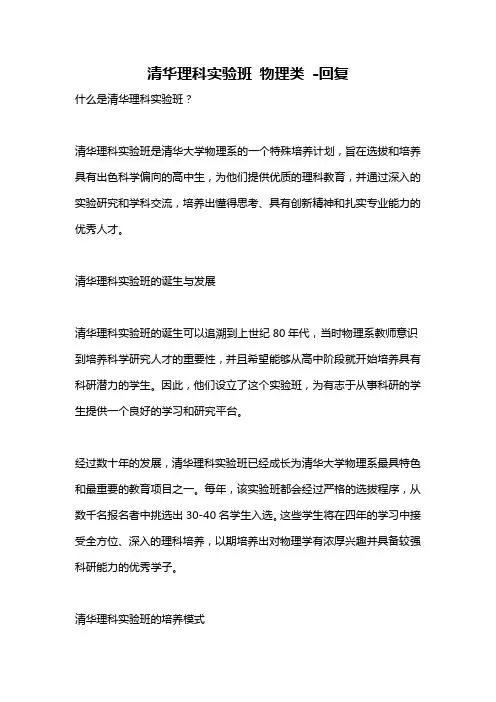 清华理科实验班 物理类 -回复

什么是清华理科实验班？

清华理科实验班是清华大学物理系的一个特殊培养计划，旨在选拔和培养具有出色科学偏向的高中生，为他们提供优质的理科教育，并通过深入的实验研究和学科交流，培养出懂得思考、具有创新精神和扎实专业能力的优秀人才。

清华理科实验班的诞生与发展

清华理科实验班的诞生可以追溯到上世纪 80 年代，当时物理系教师意识到培养科学研究人才的重要性，并且希望能够从高中阶段就开始培养具有科研潜力的学生。因此，他们设立了这个实验班，为有志于从事科研的学生提供一个良好的学习和研究平台。

经过数十年的发展，清华理科实验班已经成长为清华大学物理系最具特色和最重要的教育项目之一。每年，该实验班都会经过严格的选拔程序，从数千名报名者中挑选出 30-40 名学生入选。这些学生将在四年的学习中接受全方位、深入的理科培养，以期培养出对物理学有浓厚兴趣并具备较强科研能力的优秀学子。

清华理科实验班的培养模式